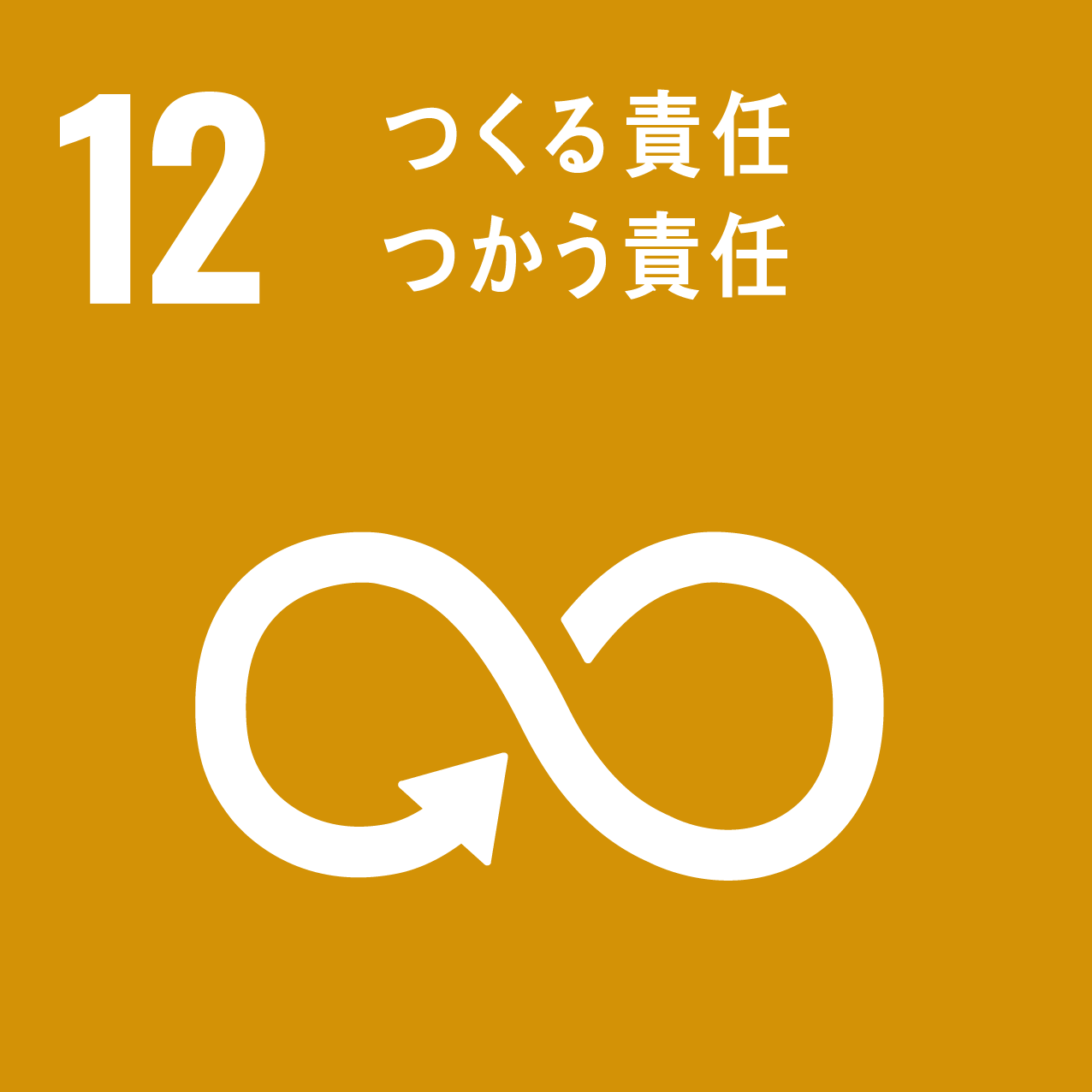 12 つくる責任
つかう責任